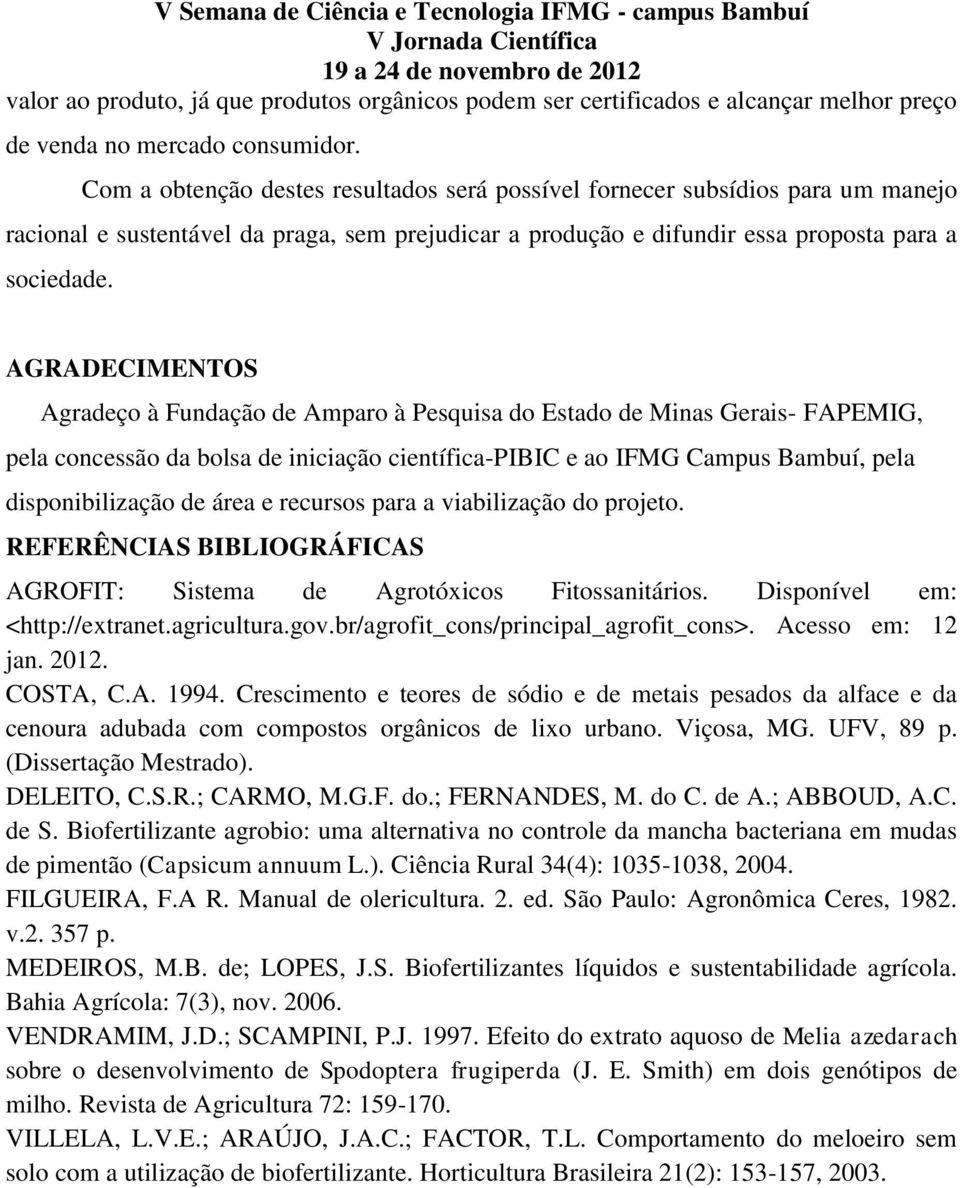 V Semana de Ciência e Tecnologia IFMG - campus Bambuí
V Jornada Científica
19 a 24 de novembro de 2012

valor ao produto, já que produtos orgânicos podem ser certificados e alcançar melhor preço de venda no mercado consumidor.

Com a obtenção destes resultados será possível fornecer subsídios para um manejo racional e sustentável da praga, sem prejudicar a produção e difundir essa proposta para a sociedade.

AGRADECIMENTOS

Agradeço à Fundação de Amparo à Pesquisa do Estado de Minas Gerais- FAPEMIG, pela concessão da bolsa de iniciação científica-PIBIC e ao IFMG Campus Bambuí, pela disponibilização de área e recursos para a viabilização do projeto.

REFERÊNCIAS BIBLIOGRÁFICAS

AGROFIT: Sistema de Agrotóxicos Fitossanitários. Disponível em: <http://extranet.agricultura.gov.br/agrofit_cons/principal_agrofit_cons>. Acesso em: 12 jan. 2012.

COSTA, C.A. 1994. Crescimento e teores de sódio e de metais pesados da alface e da cenoura adubada com compostos orgânicos de lixo urbano. Viçosa, MG. UFV, 89 p. (Dissertação Mestrado).

DELEITO, C.S.R.; CARMO, M.G.F. do.; FERNANDES, M. do C. de A.; ABBOUD, A.C. de S. Biofertilizante agrobio: uma alternativa no controle da mancha bacteriana em mudas de pimentão (Capsicum annuum L.). Ciência Rural 34(4): 1035-1038, 2004.

FILGUEIRA, F.A R. Manual de olericultura. 2. ed. São Paulo: Agronômica Ceres, 1982. v.2. 357 p.

MEDEIROS, M.B. de; LOPES, J.S. Biofertilizantes líquidos e sustentabilidade agrícola. Bahia Agrícola: 7(3), nov. 2006.

VENDRAMIM, J.D.; SCAMPINI, P.J. 1997. Efeito do extrato aquoso de Melia azedarach sobre o desenvolvimento de Spodoptera frugiperda (J. E. Smith) em dois genótipos de milho. Revista de Agricultura 72: 159-170.

VILLELA, L.V.E.; ARAÚJO, J.A.C.; FACTOR, T.L. Comportamento do meloeiro sem solo com a utilização de biofertilizante. Horticultura Brasileira 21(2): 153-157, 2003.